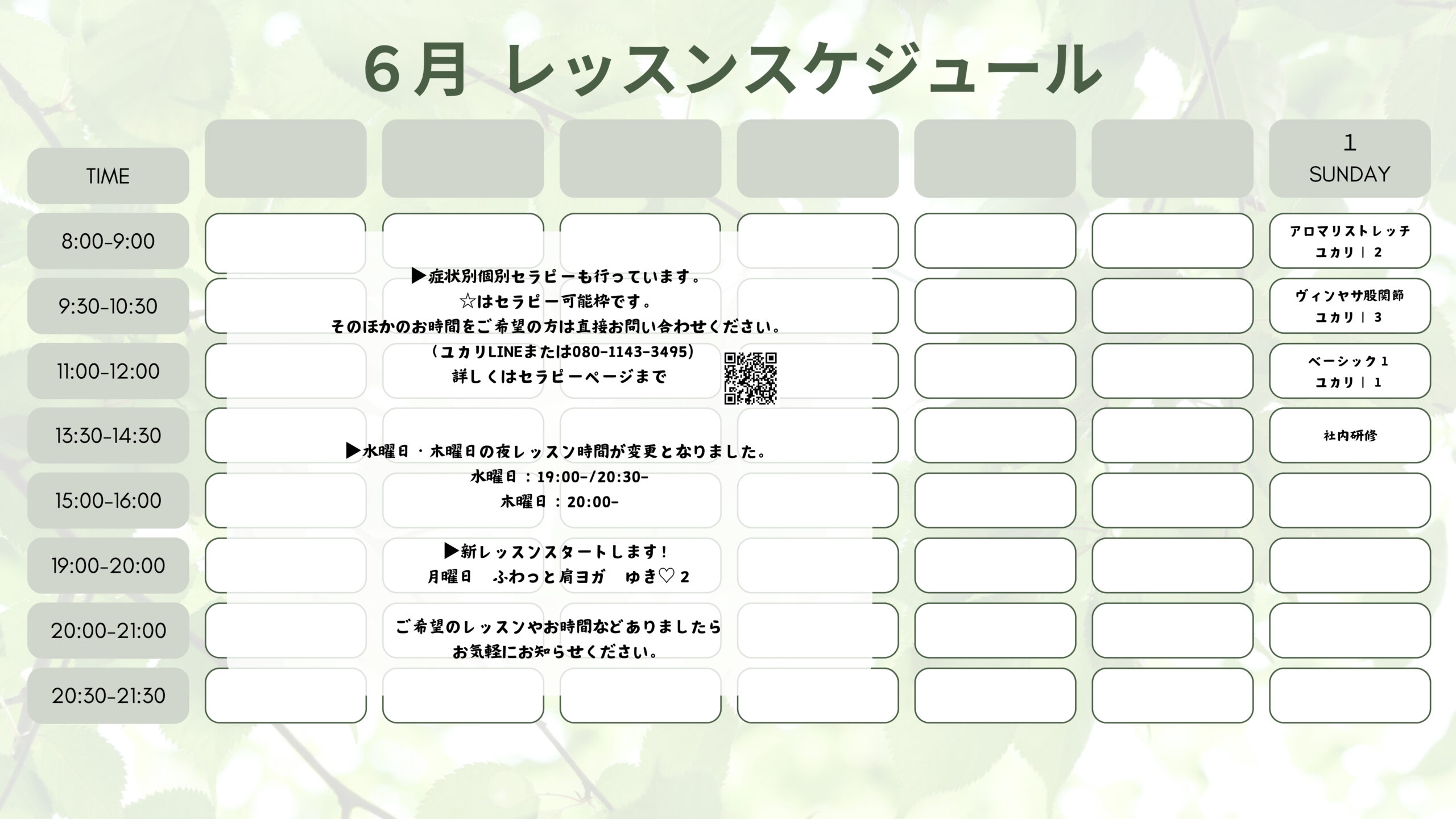 6月 レッスンスケジュール

| TIME | | | | | | | 1 SUNDAY |
|---|---|---|---|---|---|---|---|
| 8:00-9:00 | | | | | | | アロマリストレッチ ユカリ｜2 |
| 9:30-10:30 | | | | | | | ヴィンヤサ股関節 ユカリ｜3 |
| 11:00-12:00 | | | | | | | ベーシック1 ユカリ｜1 |
| 13:30-14:30 | | | | | | | 社内研修 |
| 15:00-16:00 | | | | | | | |
| 19:00-20:00 | | | | | | | |
| 20:00-21:00 | | | | | | | |
| 20:30-21:30 | | | | | | | |

▶症状別個別セラピーも行っています。
☆はセラピー可能枠です。
そのほかのお時間をご希望の方は直接お問い合わせください。
（ユカリLINEまたは080-1143-3495）
詳しくはセラピーページまで

▶水曜日・木曜日の夜レッスン時間が変更となりました。
水曜日：19:00-/20:30-
木曜日：20:00-

▶新レッスンスタートします！
月曜日　ふわっと肩ヨガ　ゆき♡2

ご希望のレッスンやお時間などありましたら
お気軽にお知らせください。